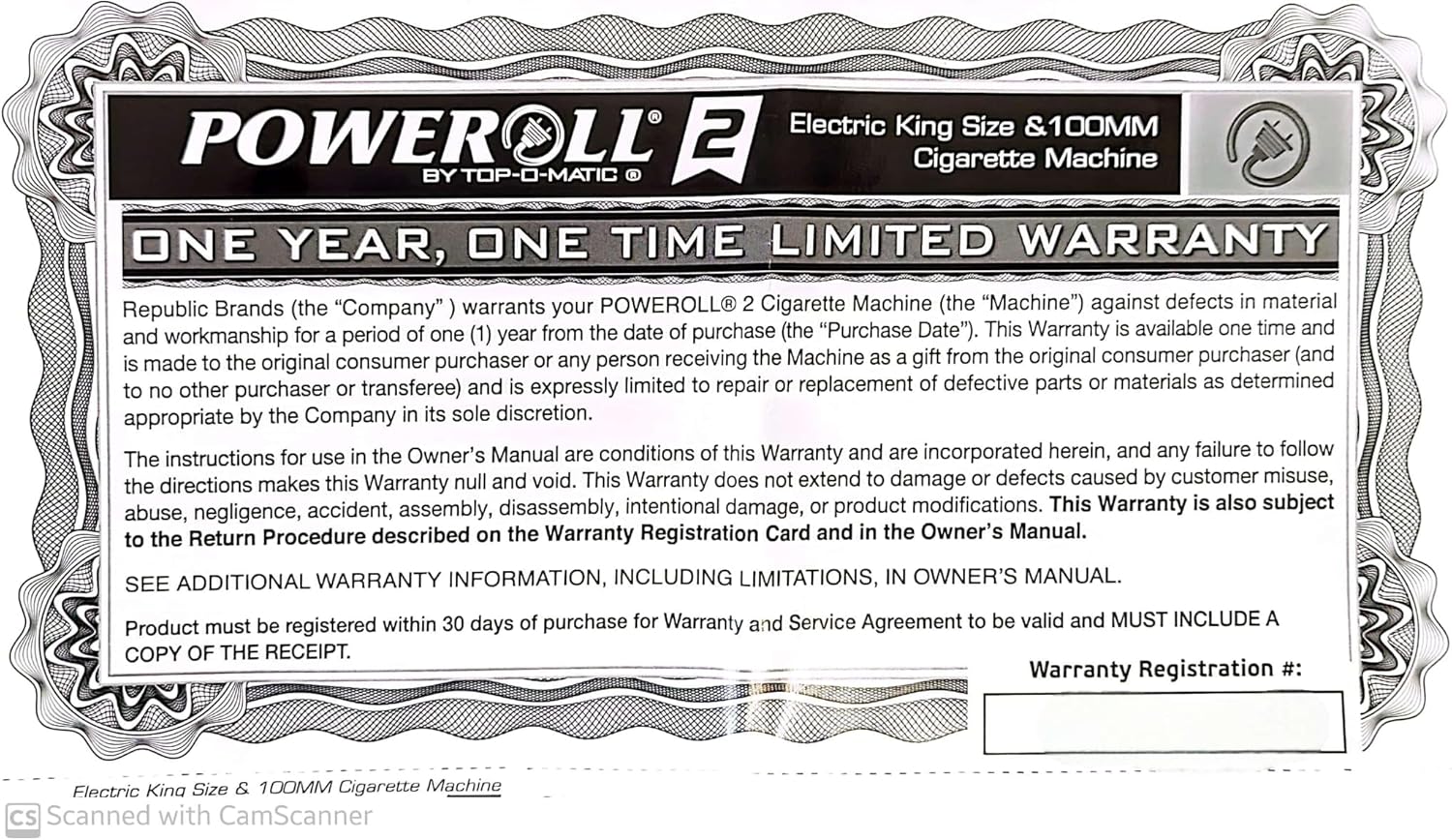 POWEROLL® 2
BY TOP-O-MATIC ®

Electric King Size &100MM Cigarette Machine

ONE YEAR, ONE TIME LIMITED WARRANTY

Republic Brands (the "Company" ) warrants your POWEROLL® 2 Cigarette Machine (the "Machine") against defects in material and workmanship for a period of one (1) year from the date of purchase (the "Purchase Date"). This Warranty is available one time and is made to the original consumer purchaser or any person receiving the Machine as a gift from the original consumer purchaser (and to no other purchaser or transferee) and is expressly limited to repair or replacement of defective parts or materials as determined appropriate by the Company in its sole discretion.

The instructions for use in the Owner's Manual are conditions of this Warranty and are incorporated herein, and any failure to follow the directions makes this Warranty null and void. This Warranty does not extend to damage or defects caused by customer misuse, abuse, negligence, accident, assembly, disassembly, intentional damage, or product modifications. This Warranty is also subject to the Return Procedure described on the Warranty Registration Card and in the Owner's Manual.

SEE ADDITIONAL WARRANTY INFORMATION, INCLUDING LIMITATIONS, IN OWNER'S MANUAL.

Product must be registered within 30 days of purchase for Warranty and Service Agreement to be valid and MUST INCLUDE A COPY OF THE RECEIPT.

Warranty Registration #:

Electric King Size & 100MM Cigarette Machine

CS Scanned with CamScanner